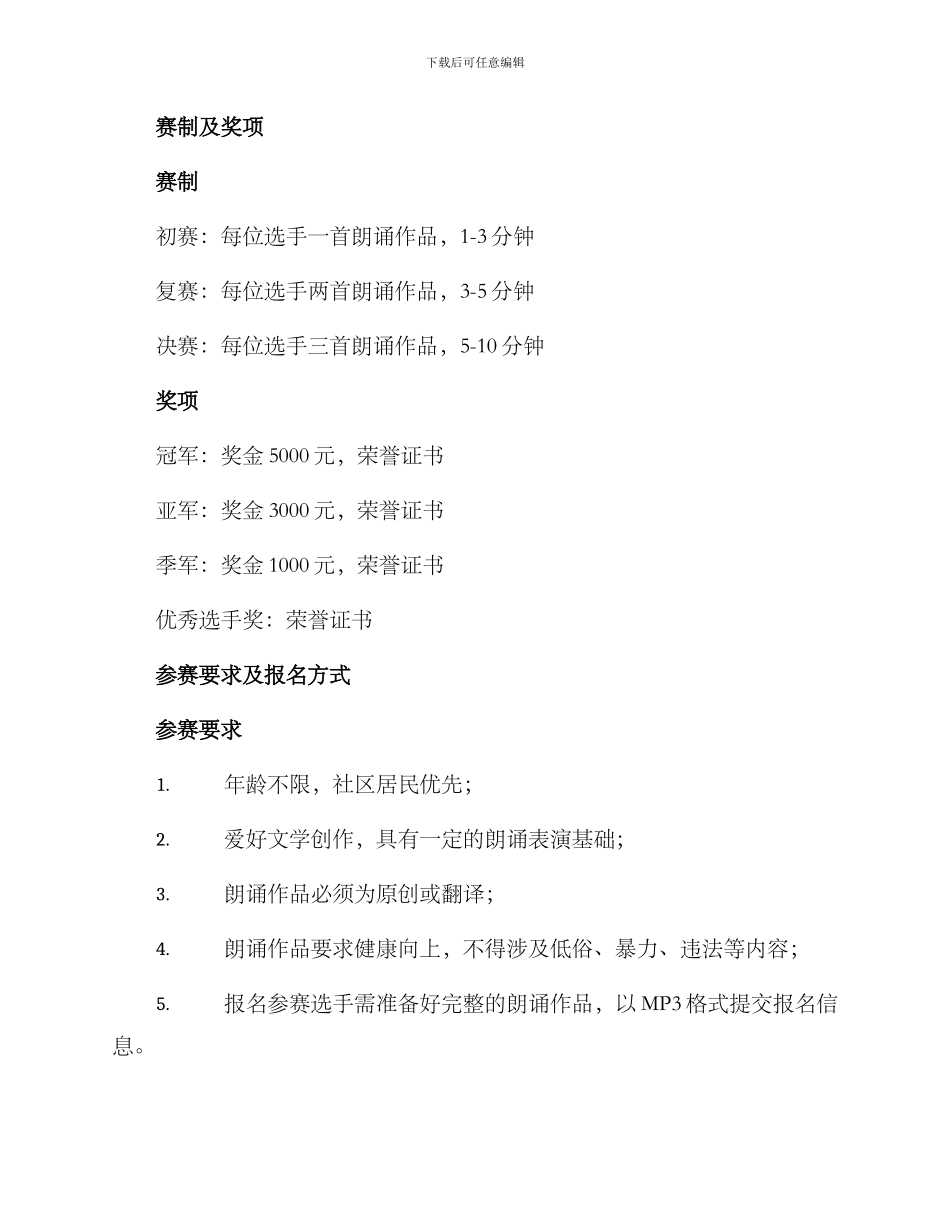 下载后可任意编辑

赛制及奖项

赛制

初赛：每位选手一首朗诵作品，1-3 分钟

复赛：每位选手两首朗诵作品，3-5 分钟

决赛：每位选手三首朗诵作品，5-10 分钟

奖项

冠军：奖金 5000 元，荣誉证书

亚军：奖金 3000 元，荣誉证书

季军：奖金 1000 元，荣誉证书

优秀选手奖：荣誉证书

参赛要求及报名方式

参赛要求

1. 年龄不限，社区居民优先；

2. 爱好文学创作，具有一定的朗诵表演基础；

3. 朗诵作品必须为原创或翻译；

4. 朗诵作品要求健康向上，不得涉及低俗、暴力、违法等内容；

5. 报名参赛选手需准备好完整的朗诵作品，以 MP3 格式提交报名信息。